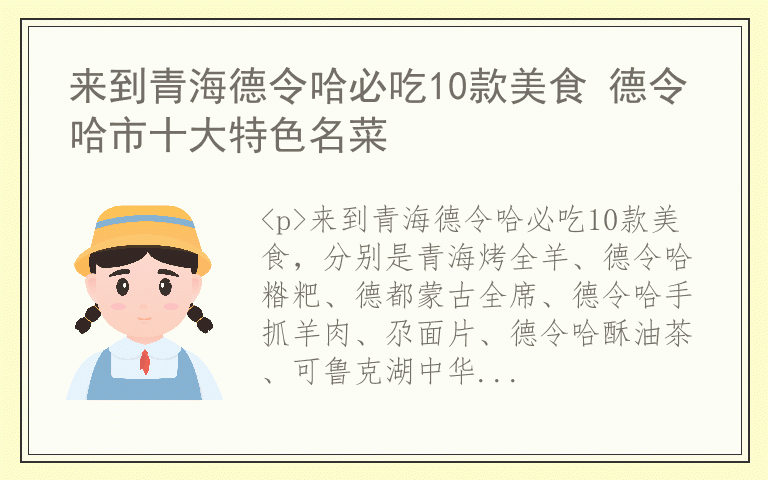 来到青海德令哈必吃10款美食 德令哈市十大特色名菜

<p>来到青海德令哈必吃10款美食，分别是青海烤全羊、德令哈糌粑、德都蒙古全席、德令哈手抓羊肉、尕面片、德令哈酥油茶、可鲁克湖中华...